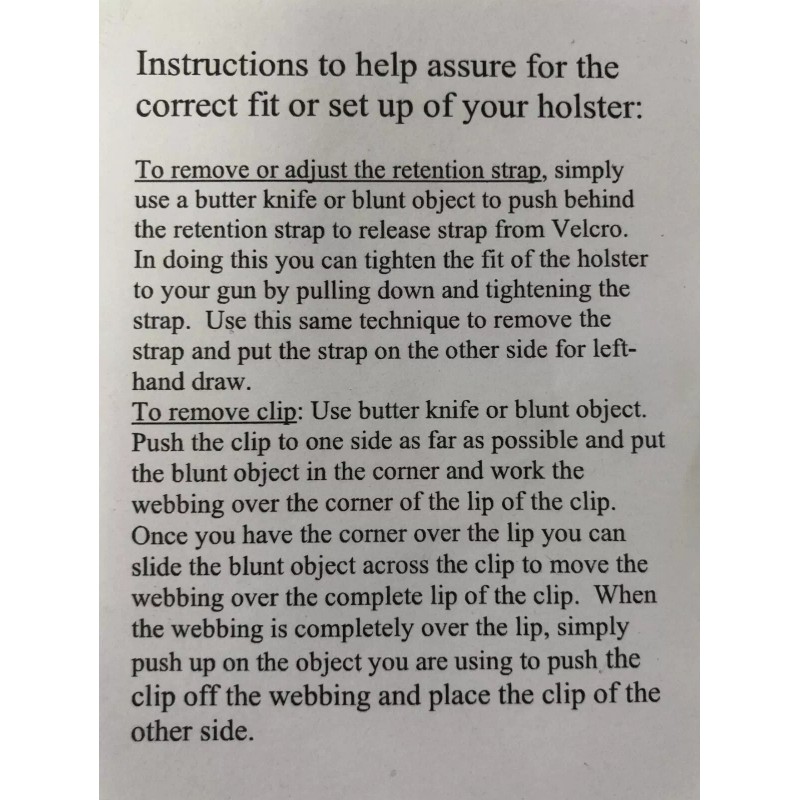 Instructions to help assure for the correct fit or set up of your holster:

To remove or adjust the retention strap, simply use a butter knife or blunt object to push behind the retention strap to release strap from Velcro. In doing this you can tighten the fit of the holster to your gun by pulling down and tightening the strap. Use this same technique to remove the strap and put the strap on the other side for left-hand draw.
To remove clip: Use butter knife or blunt object. Push the clip to one side as far as possible and put the blunt object in the corner and work the webbing over the corner of the lip of the clip. Once you have the corner over the lip you can slide the blunt object across the clip to move the webbing over the complete lip of the clip. When the webbing is completely over the lip, simply push up on the object you are using to push the clip off the webbing and place the clip of the other side.